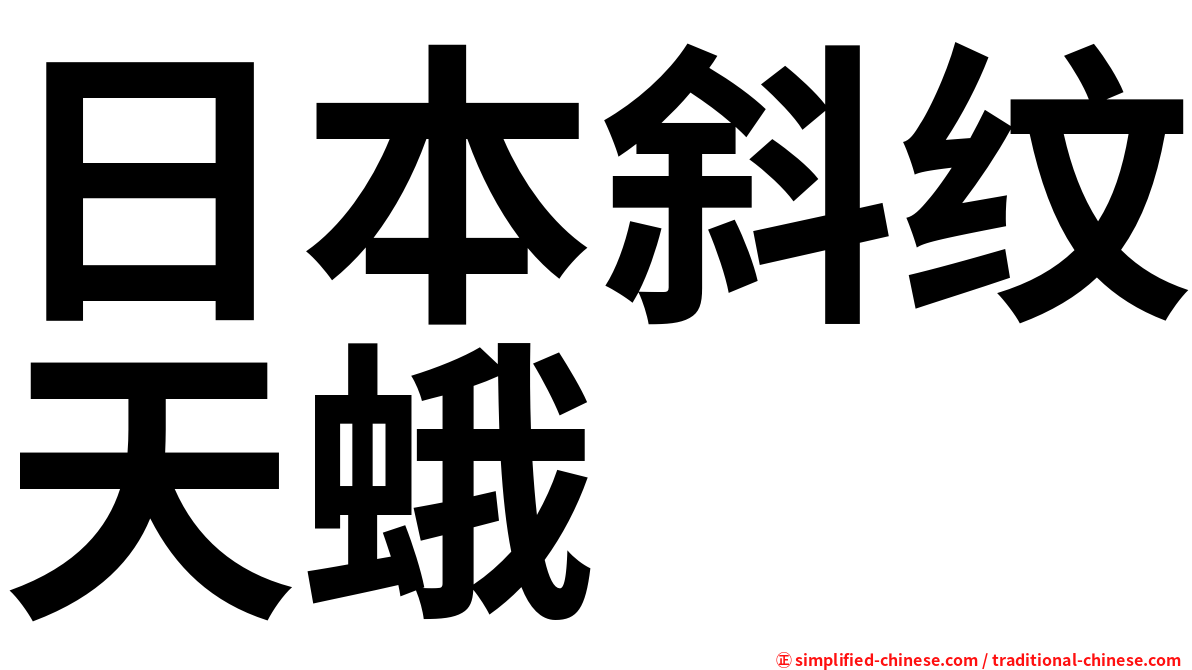 日本斜纹天蛾

㊣ simplified-chinese.com / traditional-chinese.com